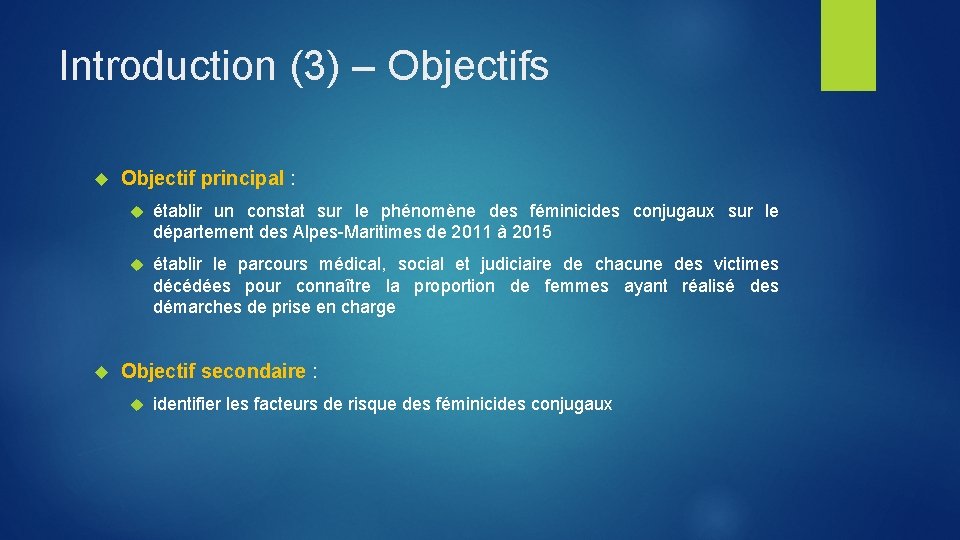 Introduction (3) – Objectifs

Objectif principal :

établir un constat sur le phénomène des féminicides conjugaux sur le département des Alpes-Maritimes de 2011 à 2015

établir le parcours médical, social et judiciaire de chacune des victimes décédées pour connaître la proportion de femmes ayant réalisé des démarches de prise en charge

Objectif secondaire :

identifier les facteurs de risque des féminicides conjugaux